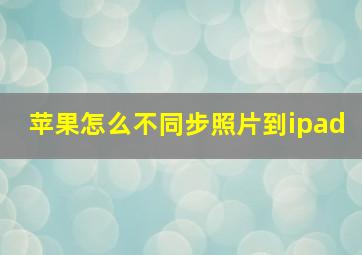 苹果怎么不同步照片到ipad